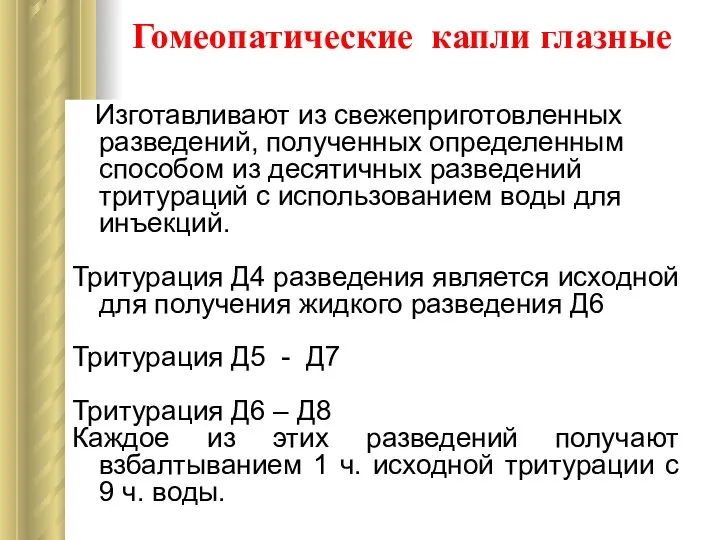 Гомеопатические капли глазные

Изготавливают из свежеприготовленных разведений, полученных определенным способом из десятичных разведений тритураций с использованием воды для инъекций.

Тритурация Д4 разведения является исходной для получения жидкого разведения Д6

Тритурация Д5 - Д7

Тритурация Д6 – Д8
Каждое из этих разведений получают взбалтыванием 1 ч. исходной тритурации с 9 ч. воды.